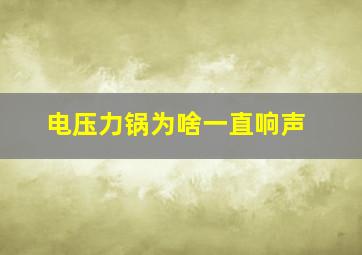 电压力锅为啥一直响声